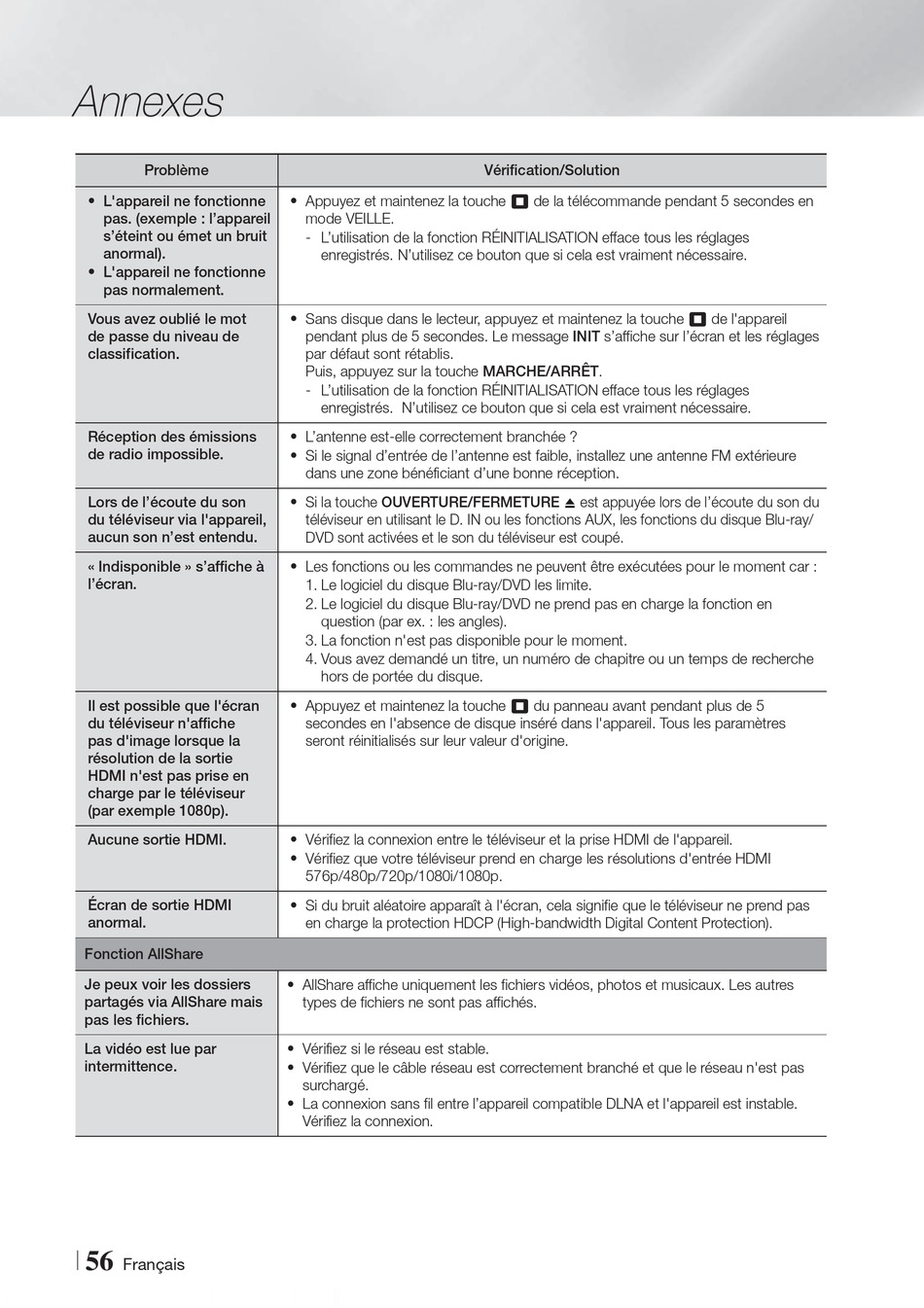 Annexes

| Problème | Vérification/Solution |
|---|---|
| • L'appareil ne fonctionne pas. (exemple : l'appareil s'éteint ou émet un bruit anormal). • L'appareil ne fonctionne pas normalement. | • Appuyez et maintenez la touche ■ de la télécommande pendant 5 secondes en mode VEILLE. - L'utilisation de la fonction RÉINITIALISATION efface tous les réglages enregistrés. N'utilisez ce bouton que si cela est vraiment nécessaire. |
| Vous avez oublié le mot de passe du niveau de classification. | • Sans disque dans le lecteur, appuyez et maintenez la touche ■ de l'appareil pendant plus de 5 secondes. Le message INIT s'affiche sur l'écran et les réglages par défaut sont rétablis. Puis, appuyez sur la touche MARCHE/ARRÊT. - L'utilisation de la fonction RÉINITIALISATION efface tous les réglages enregistrés. N'utilisez ce bouton que si cela est vraiment nécessaire. |
| Réception des émissions de radio impossible. | • L'antenne est-elle correctement branchée ? • Si le signal d'entrée de l'antenne est faible, installez une antenne FM extérieure dans une zone bénéficiant d'une bonne réception. |
| Lors de l'écoute du son du téléviseur via l'appareil, aucun son n'est entendu. | • Si la touche OUVERTURE/FERMETURE ⏏ est appuyée lors de l'écoute du son du téléviseur en utilisant le D. IN ou les fonctions AUX, les fonctions du disque Blu-ray/DVD sont activées et le son du téléviseur est coupé. |
| « Indisponible » s'affiche à l'écran. | • Les fonctions ou les commandes ne peuvent être exécutées pour le moment car : 1. Le logiciel du disque Blu-ray/DVD les limite. 2. Le logiciel du disque Blu-ray/DVD ne prend pas en charge la fonction en question (par ex. : les angles). 3. La fonction n'est pas disponible pour le moment. 4. Vous avez demandé un titre, un numéro de chapitre ou un temps de recherche hors de portée du disque. |
| Il est possible que l'écran du téléviseur n'affiche pas d'image lorsque la résolution de la sortie HDMI n'est pas prise en charge par le téléviseur (par exemple 1080p). | • Appuyez et maintenez la touche ■ du panneau avant pendant plus de 5 secondes en l'absence de disque inséré dans l'appareil. Tous les paramètres seront réinitialisés sur leur valeur d'origine. |
| Aucune sortie HDMI. | • Vérifiez la connexion entre le téléviseur et la prise HDMI de l'appareil. • Vérifiez que votre téléviseur prend en charge les résolutions d'entrée HDMI 576p/480p/720p/1080i/1080p. |
| Écran de sortie HDMI anormal. | • Si du bruit aléatoire apparaît à l'écran, cela signifie que le téléviseur ne prend pas en charge la protection HDCP (High-bandwidth Digital Content Protection). |
| Fonction AllShare | |
| Je peux voir les dossiers partagés via AllShare mais pas les fichiers. | • AllShare affiche uniquement les fichiers vidéos, photos et musicaux. Les autres types de fichiers ne sont pas affichés. |
| La vidéo est lue par intermittence. | • Vérifiez si le réseau est stable. • Vérifiez que le câble réseau est correctement branché et que le réseau n'est pas surchargé. • La connexion sans fil entre l'appareil compatible DLNA et l'appareil est instable. Vérifiez la connexion. |

56 Français